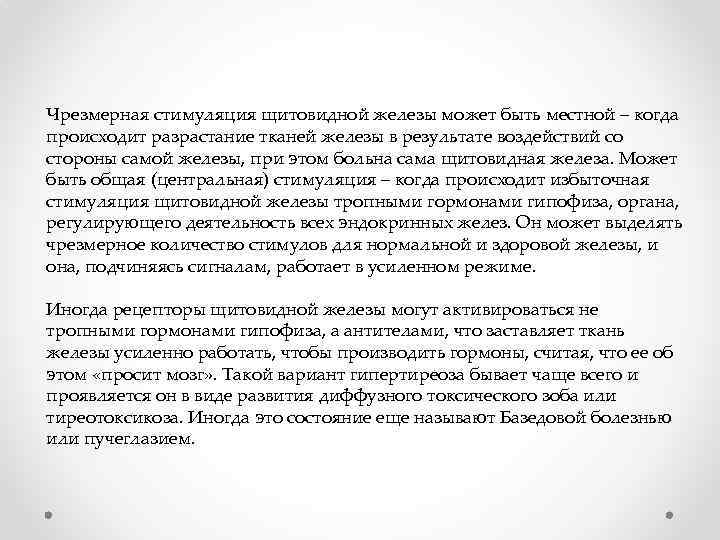 Чрезмерная стимуляция щитовидной железы может быть местной – когда происходит разрастание тканей железы в результате воздействий со стороны самой железы, при этом больна сама щитовидная железа. Может быть общая (центральная) стимуляция – когда происходит избыточная стимуляция щитовидной железы тропными гормонами гипофиза, органа, регулирующего деятельность всех эндокринных желез. Он может выделять чрезмерное количество стимулов для нормальной и здоровой железы, и она, подчиняясь сигналам, работает в усиленном режиме.

Иногда рецепторы щитовидной железы могут активироваться не тропными гормонами гипофиза, а антителами, что заставляет ткань железы усиленно работать, чтобы производить гормоны, считая, что ее об этом «просит мозг». Такой вариант гипертиреоза бывает чаще всего и проявляется он в виде развития диффузного токсического зоба или тиреотоксикоза. Иногда это состояние еще называют Базедовой болезнью или пучеглазием.